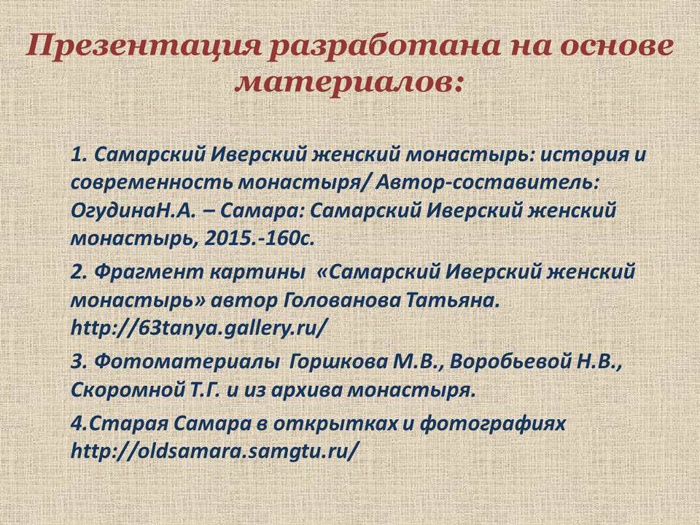 Презентация разработана на основе материалов:

1. Самарский Иверский женский монастырь: история и современность монастыря/ Автор-составитель: ОгудинаН.А. – Самара: Самарский Иверский женский монастырь, 2015.-160с.

2. Фрагмент картины «Самарский Иверский женский монастырь» автор Голованова Татьяна. http://63tanya.gallery.ru/

3. Фотоматериалы Горшкова М.В., Воробьевой Н.В., Скоромной Т.Г. и из архива монастыря.

4.Старая Самара в открытках и фотографиях http://oldsamara.samgtu.ru/